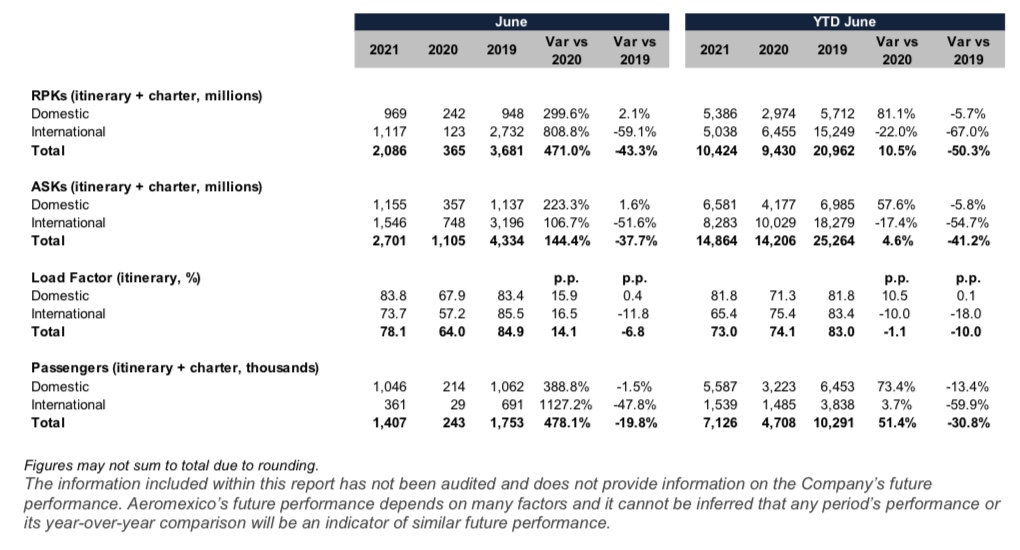 | | June | | | | | YTD June | | | | |
|---|---|---|---|---|---|---|---|---|---|---|
| | 2021 | 2020 | 2019 | Var vs 2020 | Var vs 2019 | 2021 | 2020 | 2019 | Var vs 2020 | Var vs 2019 |
| **RPKs (itinerary + charter, millions)** | | | | | | | | | | |
| Domestic | 969 | 242 | 948 | 299.6% | 2.1% | 5,386 | 2,974 | 5,712 | 81.1% | -5.7% |
| International | 1,117 | 123 | 2,732 | 808.8% | -59.1% | 5,038 | 6,455 | 15,249 | -22.0% | -67.0% |
| **Total** | **2,086** | **365** | **3,681** | **471.0%** | **-43.3%** | **10,424** | **9,430** | **20,962** | **10.5%** | **-50.3%** |
| **ASKs (itinerary + charter, millions)** | | | | | | | | | | |
| Domestic | 1,155 | 357 | 1,137 | 223.3% | 1.6% | 6,581 | 4,177 | 6,985 | 57.6% | -5.8% |
| International | 1,546 | 748 | 3,196 | 106.7% | -51.6% | 8,283 | 10,029 | 18,279 | -17.4% | -54.7% |
| **Total** | **2,701** | **1,105** | **4,334** | **144.4%** | **-37.7%** | **14,864** | **14,206** | **25,264** | **4.6%** | **-41.2%** |
| **Load Factor (itinerary, %)** | | | | **p.p.** | **p.p.** | | | | **p.p.** | **p.p.** |
| Domestic | 83.8 | 67.9 | 83.4 | 15.9 | 0.4 | 81.8 | 71.3 | 81.8 | 10.5 | 0.1 |
| International | 73.7 | 57.2 | 85.5 | 16.5 | -11.8 | 65.4 | 75.4 | 83.4 | -10.0 | -18.0 |
| **Total** | **78.1** | **64.0** | **84.9** | **14.1** | **-6.8** | **73.0** | **74.1** | **83.0** | **-1.1** | **-10.0** |
| **Passengers (itinerary + charter, thousands)** | | | | | | | | | | |
| Domestic | 1,046 | 214 | 1,062 | 388.8% | -1.5% | 5,587 | 3,223 | 6,453 | 73.4% | -13.4% |
| International | 361 | 29 | 691 | 1127.2% | -47.8% | 1,539 | 1,485 | 3,838 | 3.7% | -59.9% |
| **Total** | **1,407** | **243** | **1,753** | **478.1%** | **-19.8%** | **7,126** | **4,708** | **10,291** | **51.4%** | **-30.8%** |

Figures may not sum to total due to rounding.
The information included within this report has not been audited and does not provide information on the Company's future performance. Aeromexico's future performance depends on many factors and it cannot be inferred that any period's performance or its year-over-year comparison will be an indicator of similar future performance.